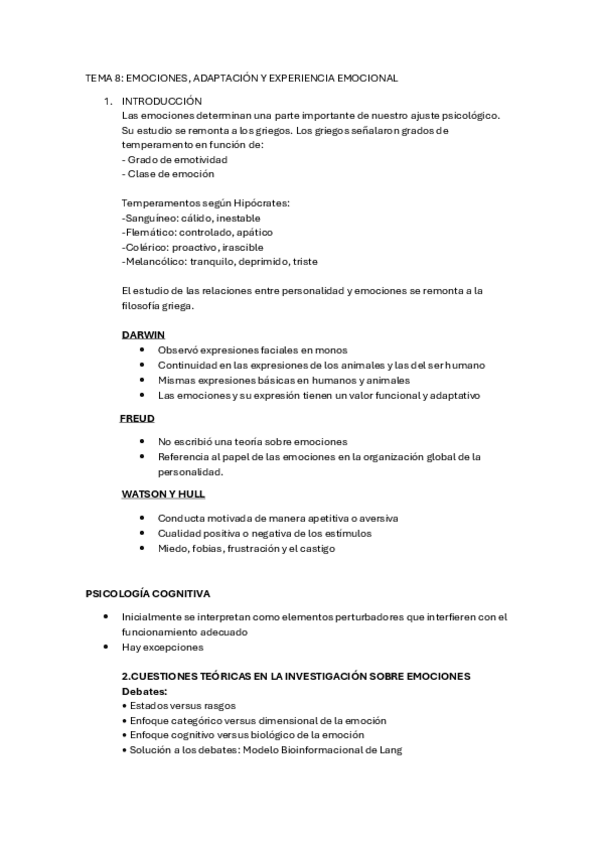 TEMA 8: EMOCIONES, ADAPTACIÓN Y EXPERIENCIA EMOCIONAL

1. INTRODUCCIÓN
Las emociones determinan una parte importante de nuestro ajuste psicológico. Su estudio se remonta a los griegos. Los griegos señalaron grados de temperamento en función de:
- Grado de emotividad
- Clase de emoción

Temperamentos según Hipócrates:
-Sanguíneo: cálido, inestable
-Flemático: controlado, apático
-Colérico: proactivo, irascible
-Melancólico: tranquilo, deprimido, triste

El estudio de las relaciones entre personalidad y emociones se remonta a la filosofía griega.

DARWIN
• Observó expresiones faciales en monos
• Continuidad en las expresiones de los animales y las del ser humano
• Mismas expresiones básicas en humanos y animales
• Las emociones y su expresión tienen un valor funcional y adaptativo

FREUD
• No escribió una teoría sobre emociones
• Referencia al papel de las emociones en la organización global de la personalidad.

WATSON Y HULL
• Conducta motivada de manera apetitiva o aversiva
• Cualidad positiva o negativa de los estímulos
• Miedo, fobias, frustración y el castigo

PSICOLOGÍA COGNITIVA
• Inicialmente se interpretan como elementos perturbadores que interfieren con el funcionamiento adecuado
• Hay excepciones

2.CUESTIONES TEÓRICAS EN LA INVESTIGACIÓN SOBRE EMOCIONES
Debates:
• Estados versus rasgos
• Enfoque categórico versus dimensional de la emoción
• Enfoque cognitivo versus biológico de la emoción
• Solución a los debates: Modelo Bioinformacional de Lang